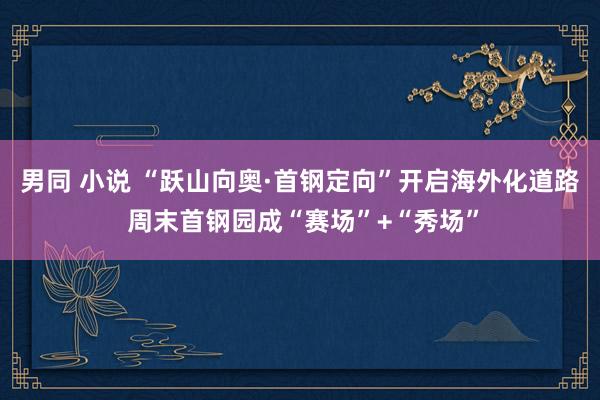 男同 小说 “跃山向奥·首钢定向”开启海外化道路 周末首钢园成“赛场”+“秀场”